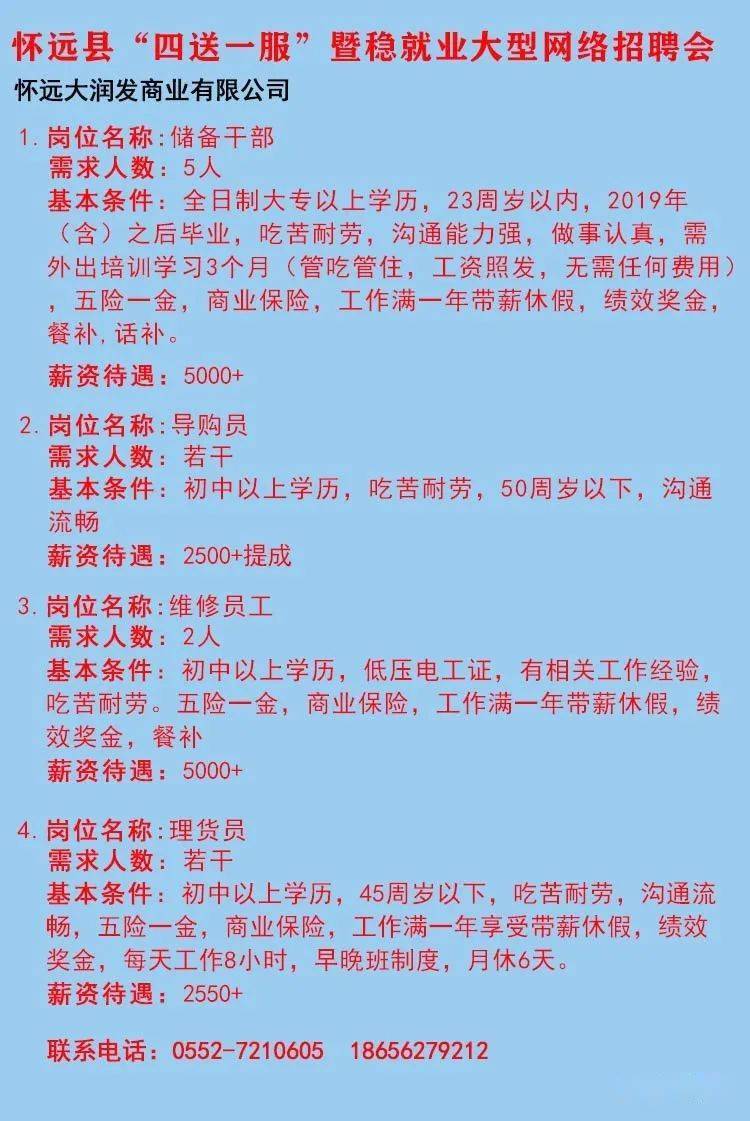 怀远县“四送一服”暨稳就业大型网络招聘会

怀远大润发商业有限公司

1. 岗位名称：储备干部
需求人数：5人
基本条件：全日制大专以上学历，23周岁以内，2019年（含）之后毕业，吃苦耐劳，沟通能力强，做事认真，需外出培训学习3个月（管吃管住，工资照发，无需任何费用），五险一金，商业保险，工作满一年带薪休假，绩效奖金，餐补，话补。
薪资待遇：5000+

2. 岗位名称：导购员
需求人数：若干
基本条件：初中以上学历，吃苦耐劳，50周岁以下，沟通流畅
薪资待遇：2500+提成

3. 岗位名称：维修员工
需求人数：2人
基本条件：初中以上学历，低压电工证，有相关工作经验，吃苦耐劳。五险一金，商业保险，工作满一年带薪休假，绩效奖金，餐补
薪资待遇：5000+

4. 岗位名称：理货员
需求人数：若干
基本条件：初中以上学历，45周岁以下，吃苦耐劳，沟通流畅，五险一金，商业保险，工作满一年享受带薪休假，绩效奖金，每天工作8小时，早晚班制度，月休6天。
薪资待遇：2550+

联系电话：0552-7210605 18656279212